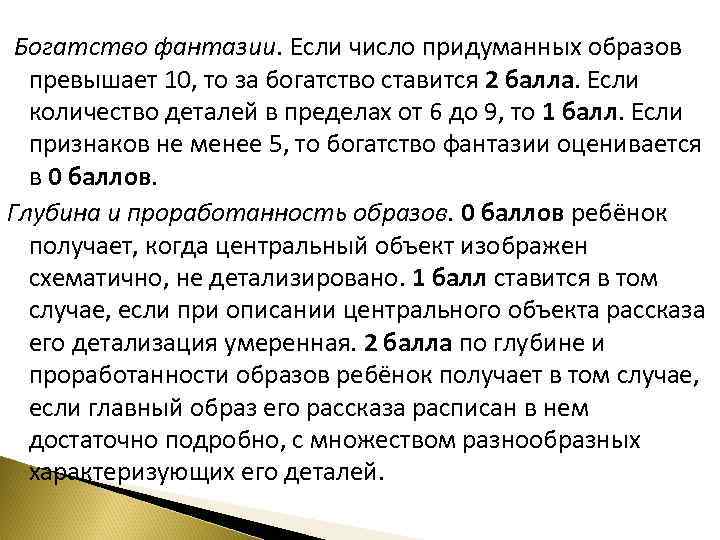 Богатство фантазии. Если число придуманных образов превышает 10, то за богатство ставится 2 балла. Если количество деталей в пределах от 6 до 9, то 1 балл. Если признаков не менее 5, то богатство фантазии оценивается в 0 баллов.

Глубина и проработанность образов. 0 баллов ребёнок получает, когда центральный объект изображен схематично, не детализировано. 1 балл ставится в том случае, если при описании центрального объекта рассказа его детализация умеренная. 2 балла по глубине и проработанности образов ребёнок получает в том случае, если главный образ его рассказа расписан в нем достаточно подробно, с множеством разнообразных характеризующих его деталей.